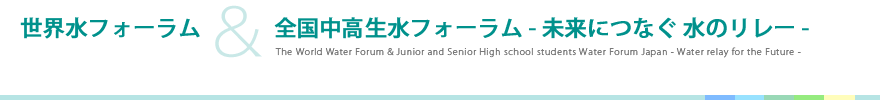 世界水フォーラム & 全国中高生水フォーラム - 未来につなぐ 水のリレー -

The World Water Forum & Junior and Senior High school students Water Forum Japan - Water relay for the Future -